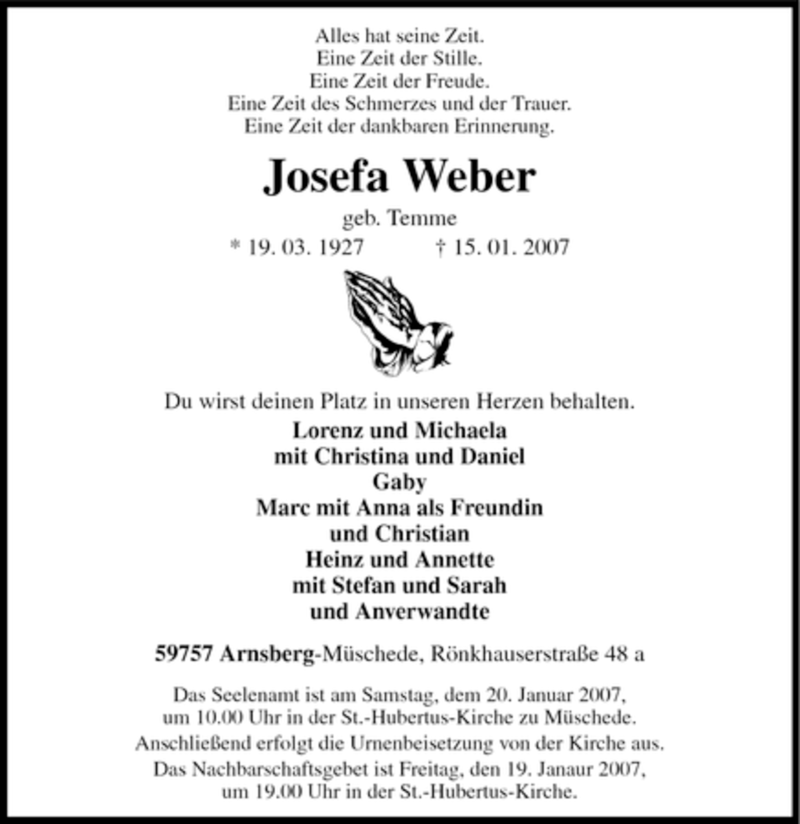 Alles hat seine Zeit.
Eine Zeit der Stille.
Eine Zeit der Freude.
Eine Zeit des Schmerzes und der Trauer.
Eine Zeit der dankbaren Erinnerung.

Josefa Weber

geb. Temme

* 19. 03. 1927 † 15. 01. 2007

Du wirst deinen Platz in unseren Herzen behalten.

Lorenz und Michaela
mit Christina und Daniel
Gaby
Marc mit Anna als Freundin
und Christian
Heinz und Annette
mit Stefan und Sarah
und Anverwandte

59757 Arnsberg-Müschede, Rönkhauserstraße 48 a

Das Seelenamt ist am Samstag, dem 20. Januar 2007, um 10.00 Uhr in der St.-Hubertus-Kirche zu Müschede.

Anschließend erfolgt die Urnenbeisetzung von der Kirche aus.

Das Nachbarschaftsgebet ist Freitag, den 19. Janaur 2007, um 19.00 Uhr in der St.-Hubertus-Kirche.